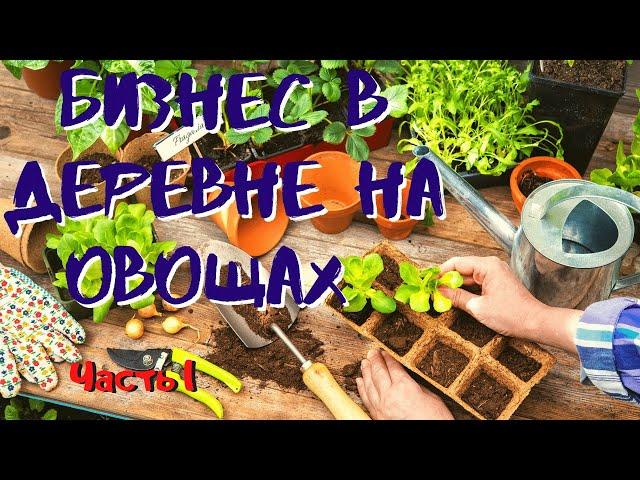 БИЗНЕС В ДЕРЕВНЕ НА ОВОЩАХ

Fragaria

Часть 1